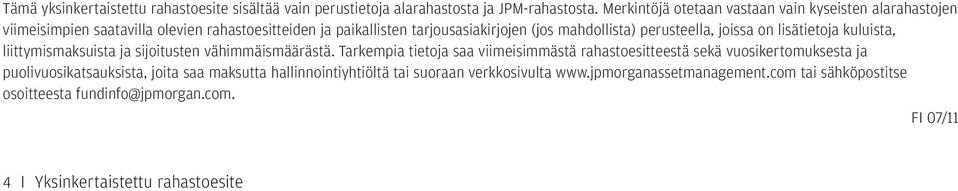 Tämä yksinkertaistettu rahastoesite sisältää vain perustietoja alarahastosta ja JPM-rahastosta. Merkintöjä otetaan vastaan vain kyseisten alarahastojen viimeisimpien saatavilla olevien rahastoesitteiden ja paikallisten tarjousasiakirjojen (jos mahdollista) perusteella, joissa on lisätietoja kuluista, liittymismaksuista ja sijoitusten vähimmäismäärästä. Tarkempia tietoja saa viimeisimmästä rahastoesitteestä sekä vuosikertomuksesta ja puolivuosikatsauksista, joita saa maksutta hallinnointiyhtiöltä tai suoraan verkkosivulta www.jpmorganassetmanagement.com tai sähköpostitse osoitteesta fundinfo@jpmorgan.com.

FI 07/11

4 I Yksinkertaistettu rahastoesite